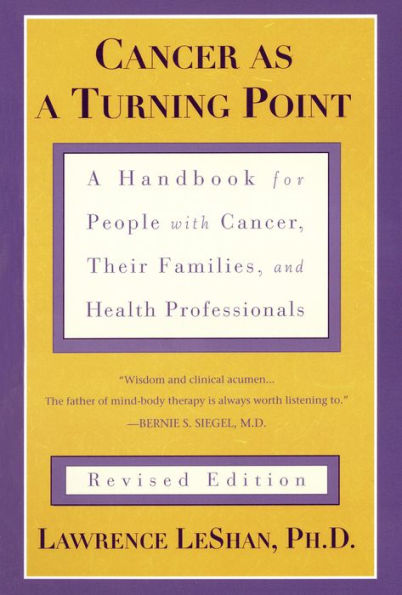 CANCER AS A TURNING POINT

A Handbook for People with Cancer, Their Families, and Health Professionals

"Wisdom and clinical acumen... The father of mind-body therapy is always worth listening to."
—BERNIE S. SIEGEL, M.D.

Revised Edition

LAWRENCE LESHAN, PH.D.